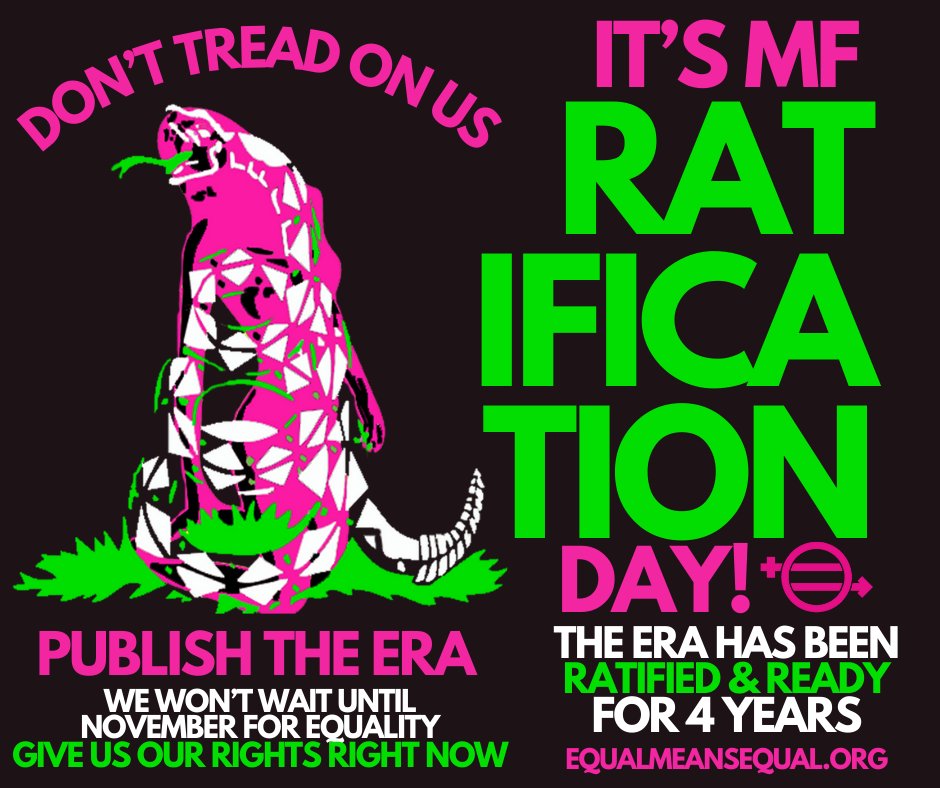 DON'T TREAD ON US

PUBLISH THE ERA

WE WON'T WAIT UNTIL NOVEMBER FOR EQUALITY
GIVE US OUR RIGHTS RIGHT NOW

IT'S MF RAT IFICA TION DAY!

THE ERA HAS BEEN RATIFIED & READY FOR 4 YEARS

EQUALMEANSEQUAL.ORG